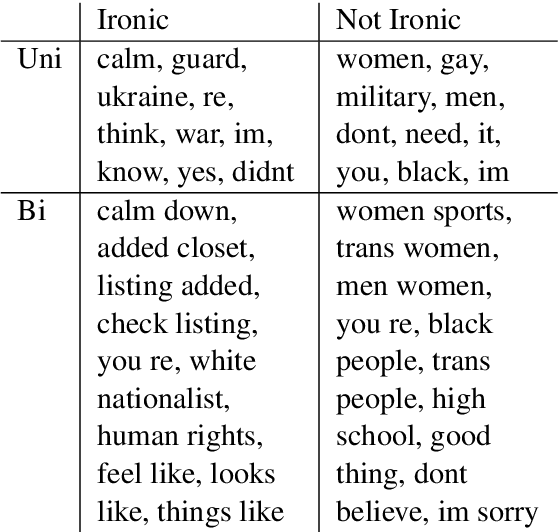 | | Ironic | Not Ironic |
|---|---|---|
| Uni | calm, guard, ukraine, re, think, war, im, know, yes, didnt | women, gay, military, men, dont, need, it, you, black, im |
| Bi | calm down, added closet, listing added, check listing, you re, white nationalist, human rights, feel like, looks like, things like | women sports, trans women, men women, you re, black people, trans people, high school, good thing, dont believe, im sorry |